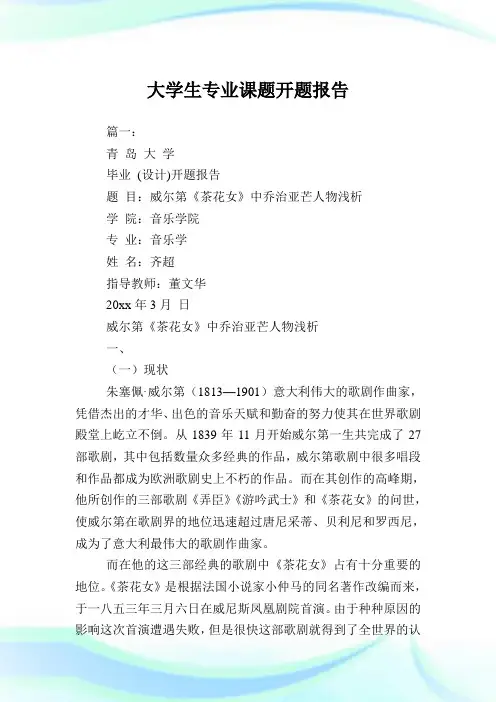 大学生专业课题开题报告

篇一：

青 岛 大 学

毕业 (设计)开题报告

题 目：威尔第《茶花女》中乔治亚芒人物浅析

学 院：音乐学院

专 业：音乐学

姓 名：齐超

指导教师：董文华

20xx 年 3 月 日

威尔第《茶花女》中乔治亚芒人物浅析

一、

（一）现状

朱塞佩·威尔第（1813—1901）意大利伟大的歌剧作曲家，凭借杰出的才华、出色的音乐天赋和勤奋的努力使其在世界歌剧殿堂上屹立不倒。从 1839 年 11 月开始威尔第一生共完成了 27 部歌剧，其中包括数量众多经典的作品，威尔第歌剧中很多唱段和作品都成为欧洲歌剧史上不朽的作品。而在其创作的高峰期，他所创作的三部歌剧《弄臣》《游吟武士》和《茶花女》的问世，使威尔第在歌剧界的地位迅速超过唐尼采蒂、贝利尼和罗西尼，成为了意大利最伟大的歌剧作曲家。

而在他的这三部经典的歌剧中《茶花女》占有十分重要的地位。《茶花女》是根据法国小说家小仲马的同名著作改编而来，于一八五三年三月六日在威尼斯凤凰剧院首演。由于种种原因的影响这次首演遭遇失败，但是很快这部歌剧就得到了全世界的认